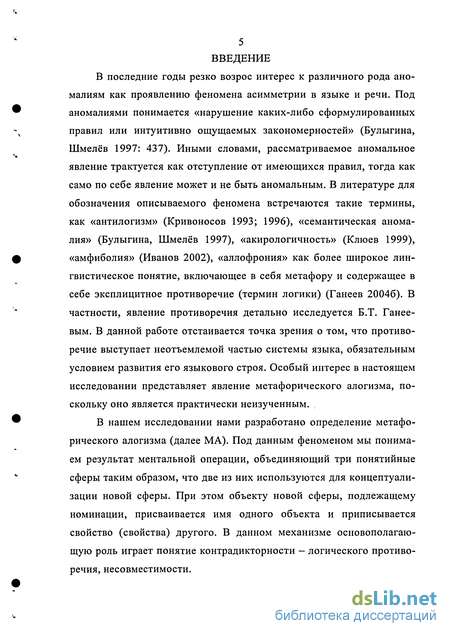 5

ВВЕДЕНИЕ

В последние годы резко возрос интерес к различного рода аномалиям как проявлению феномена асимметрии в языке и речи. Под аномалиями понимается «нарушение каких-либо сформулированных правил или интуитивно ощущаемых закономерностей» (Булыгина, Шмелёв 1997: 437). Иными словами, рассматриваемое аномальное явление трактуется как отступление от имеющихся правил, тогда как само по себе явление может и не быть аномальным. В литературе для обозначения описываемого феномена встречаются такие термины, как «антилогизм» (Кривоносов 1993; 1996), «семантическая аномалия» (Булыгина, Шмелёв 1997), «акирологичность» (Клюев 1999), «амфиболия» (Иванов 2002), «аллофрония» как более широкое лингвистическое понятие, включающее в себя метафору и содержащее в себе эксплицитное противоречие (термин логики) (Ганеев 2004б). В частности, явление противоречия детально исследуется Б.Т. Ганеевым. В данной работе отстаивается точка зрения о том, что противоречие выступает неотъемлемой частью системы языка, обязательным условием развития его языкового строя. Особый интерес в настоящем исследовании представляет явление метафорического алогизма, поскольку оно является практически неизученным.

В нашем исследовании нами разработано определение метафорического алогизма (далее МА). Под данным феноменом мы понимаем результат ментальной операции, объединяющий три понятийные сферы таким образом, что две из них используются для концептуализации новой сферы. При этом объекту новой сферы, подлежащему номинации, присваивается имя одного объекта и приписывается свойство (свойства) другого. В данном механизме основополагающую роль играет понятие контрадикторности – логического противоречия, несовместимости.

dsLib.net
библиотека диссертаций